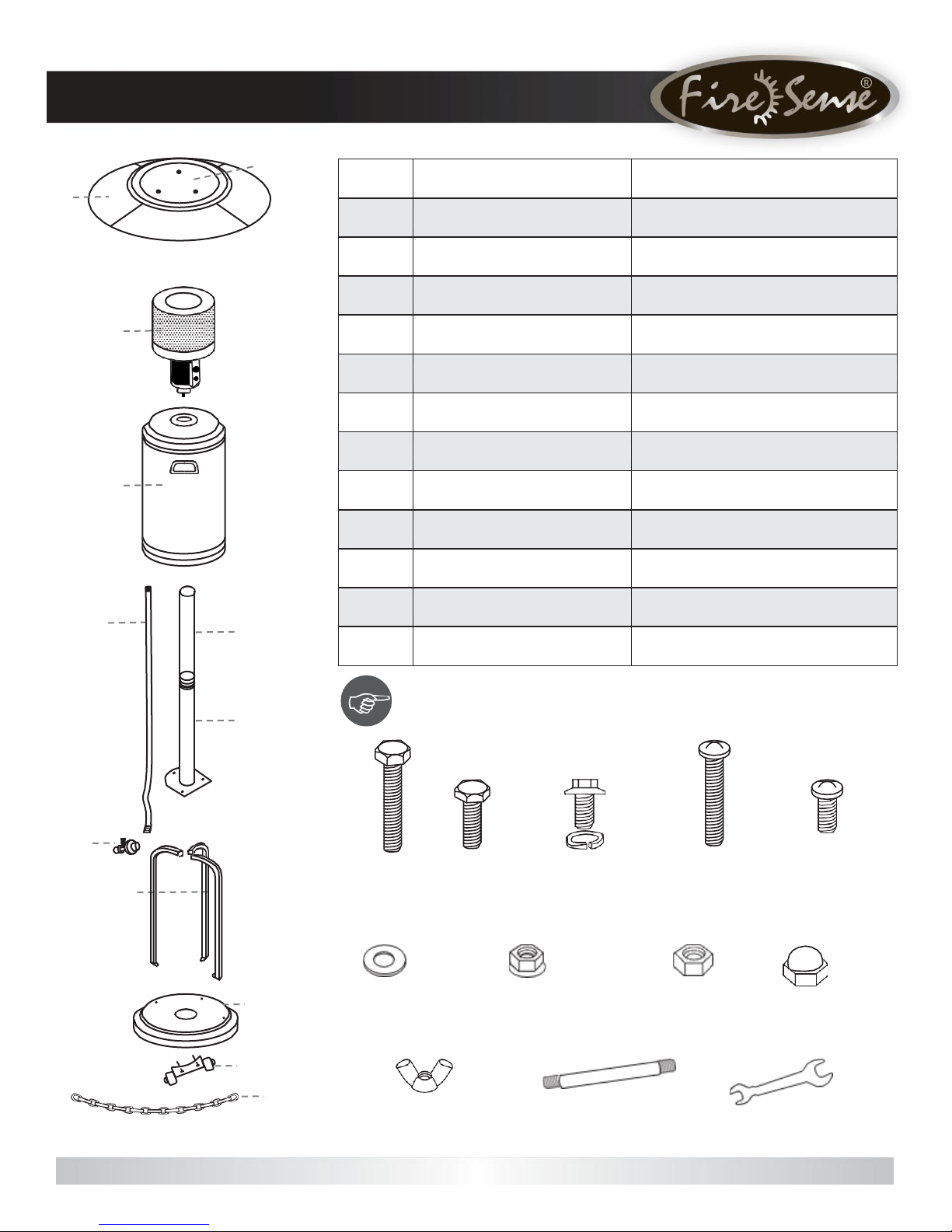 Fire Sense®